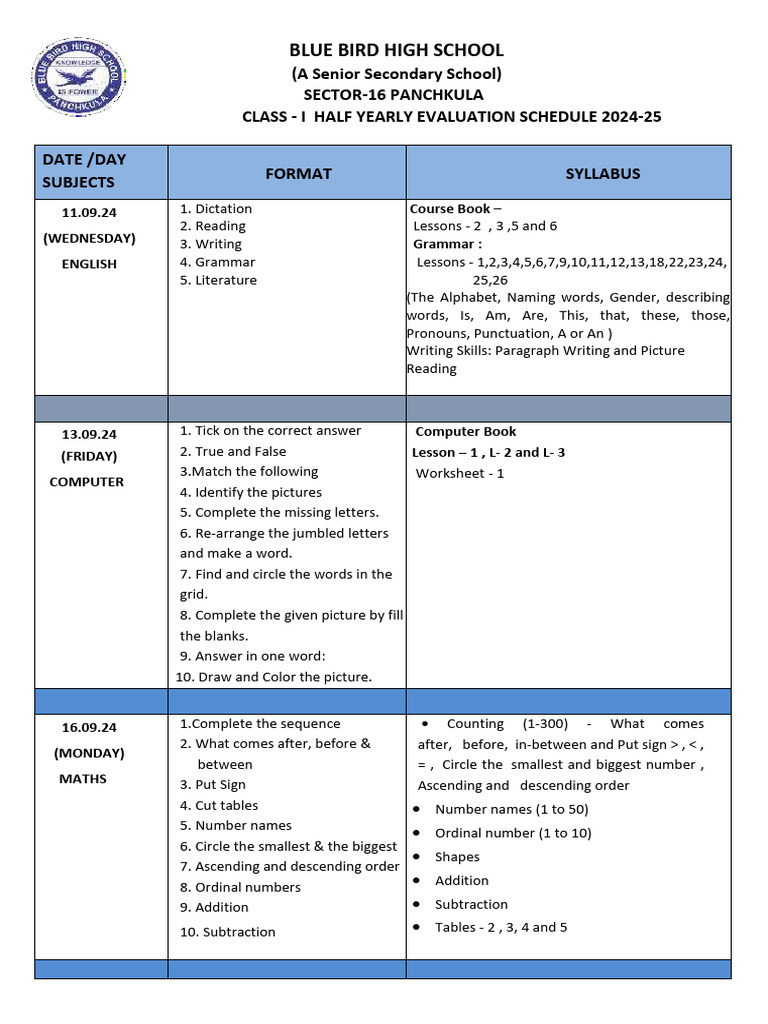 BLUE BIRD HIGH SCHOOL
KNOWLEDGE IS POWER
PANCHKULA

BLUE BIRD HIGH SCHOOL
(A Senior Secondary School)
SECTOR-16 PANCHKULA
CLASS - I HALF YEARLY EVALUATION SCHEDULE 2024-25

| DATE /DAY SUBJECTS | FORMAT | SYLLABUS |
|---|---|---|
| 11.09.24 (WEDNESDAY) ENGLISH | 1. Dictation 2. Reading 3. Writing 4. Grammar 5. Literature | Course Book – Lessons - 2 , 3 ,5 and 6 Grammar : Lessons - 1,2,3,4,5,6,7,9,10,11,12,13,18,22,23,24, 25,26 (The Alphabet, Naming words, Gender, describing words, Is, Am, Are, This, that, these, those, Pronouns, Punctuation, A or An ) Writing Skills: Paragraph Writing and Picture Reading |
| | | |
| 13.09.24 (FRIDAY) COMPUTER | 1. Tick on the correct answer 2. True and False 3.Match the following 4. Identify the pictures 5. Complete the missing letters. 6. Re-arrange the jumbled letters and make a word. 7. Find and circle the words in the grid. 8. Complete the given picture by fill the blanks. 9. Answer in one word: 10. Draw and Color the picture. | Computer Book Lesson – 1 , L- 2 and L- 3 Worksheet - 1 |
| | | |
| 16.09.24 (MONDAY) MATHS | 1.Complete the sequence 2. What comes after, before & between 3. Put Sign 4. Cut tables 5. Number names 6. Circle the smallest & the biggest 7. Ascending and descending order 8. Ordinal numbers 9. Addition 10. Subtraction | • Counting (1-300) - What comes after, before, in-between and Put sign > , < , = , Circle the smallest and biggest number , Ascending and descending order • Number names (1 to 50) • Ordinal number (1 to 10) • Shapes • Addition • Subtraction • Tables - 2 , 3, 4 and 5 |
| | | |